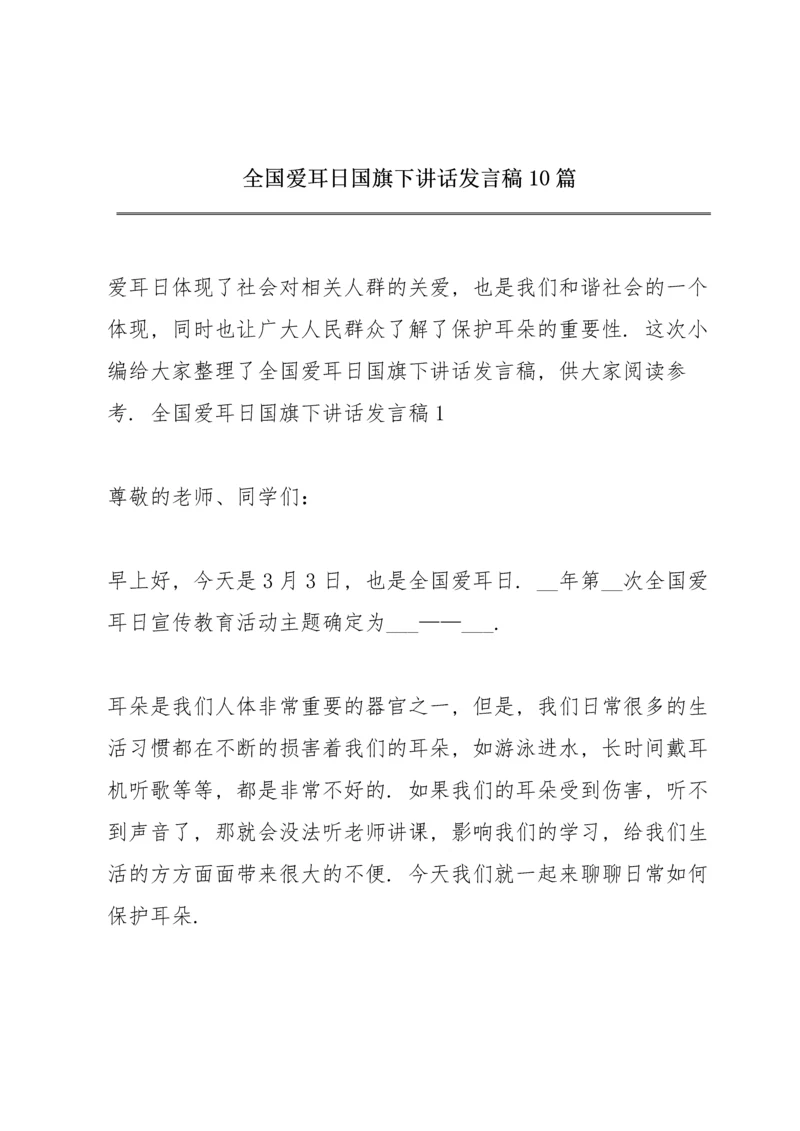 全国爱耳日国旗下讲话发言稿10篇

爱耳日体现了社会对相关人群的关爱，也是我们和谐社会的一个体现，同时也让广大人民群众了解了保护耳朵的重要性．这次小编给大家整理了全国爱耳日国旗下讲话发言稿，供大家阅读参考．全国爱耳日国旗下讲话发言稿1

尊敬的老师、同学们：

早上好，今天是3月3日，也是全国爱耳日．__年第__次全国爱耳日宣传教育活动主题确定为___——___．

耳朵是我们人体非常重要的器官之一，但是，我们日常很多的生活习惯都在不断的损害着我们的耳朵，如游泳进水，长时间戴耳机听歌等等，都是非常不好的．如果我们的耳朵受到伤害，听不到声音了，那就会没法听老师讲课，影响我们的学习，给我们生活的方方面面带来很大的不便．今天我们就一起来聊聊日常如何保护耳朵．